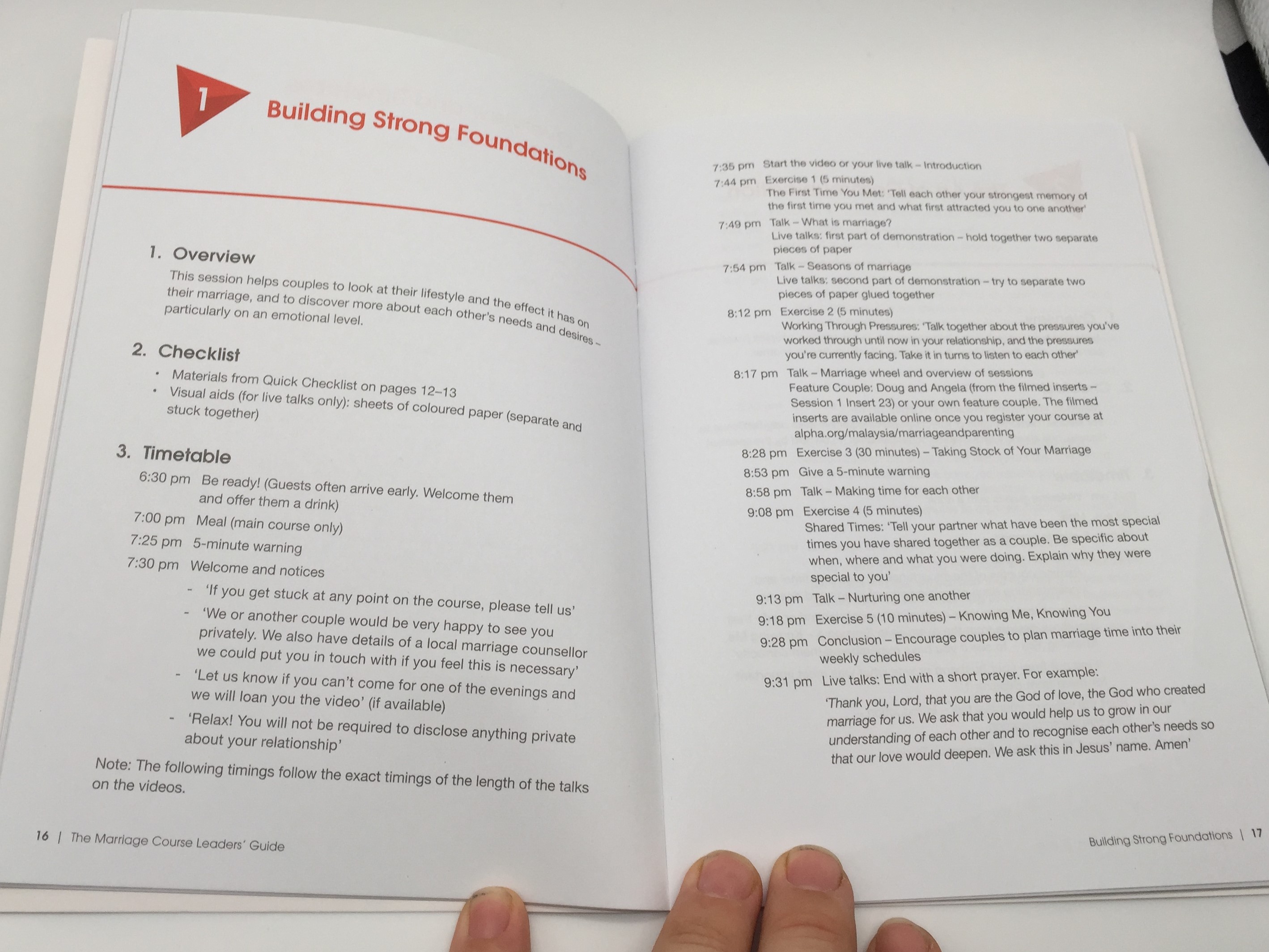 1

Building Strong Foundations

1. Overview

This session helps couples to look at their lifestyle and the effect it has on their marriage, and to discover more about each other's needs and desires – particularly on an emotional level.

2. Checklist

• Materials from Quick Checklist on pages 12–13
• Visual aids (for live talks only): sheets of coloured paper (separate and stuck together)

3. Timetable

6:30 pm Be ready! (Guests often arrive early. Welcome them and offer them a drink)
7:00 pm Meal (main course only)
7:25 pm 5-minute warning
7:30 pm Welcome and notices
- 'If you get stuck at any point on the course, please tell us'
- 'We or another couple would be very happy to see you privately. We also have details of a local marriage counsellor we could put you in touch with if you feel this is necessary'
- 'Let us know if you can't come for one of the evenings and we will loan you the video' (if available)
- 'Relax! You will not be required to disclose anything private about your relationship'

Note: The following timings follow the exact timings of the length of the talks on the videos.

16 | The Marriage Course Leaders' Guide

7:35 pm Start the video or your live talk – Introduction
7:44 pm Exercise 1 (5 minutes)
The First Time You Met: 'Tell each other your strongest memory of the first time you met and what first attracted you to one another'
7:49 pm Talk – What is marriage?
Live talks: first part of demonstration – hold together two separate pieces of paper
7:54 pm Talk – Seasons of marriage
Live talks: second part of demonstration – try to separate two pieces of paper glued together
8:12 pm Exercise 2 (5 minutes)
Working Through Pressures: 'Talk together about the pressures you've worked through until now in your relationship, and the pressures you're currently facing. Take it in turns to listen to each other'
8:17 pm Talk – Marriage wheel and overview of sessions
Feature Couple: Doug and Angela (from the filmed inserts – Session 1 Insert 23) or your own feature couple. The filmed inserts are available online once you register your course at alpha.org/malaysia/marriageandparenting
8:28 pm Exercise 3 (30 minutes) – Taking Stock of Your Marriage
8:53 pm Give a 5-minute warning
8:58 pm Talk – Making time for each other
9:08 pm Exercise 4 (5 minutes)
Shared Times: 'Tell your partner what have been the most special times you have shared together as a couple. Be specific about when, where and what you were doing. Explain why they were special to you'
9:13 pm Talk – Nurturing one another
9:18 pm Exercise 5 (10 minutes) – Knowing Me, Knowing You
9:28 pm Conclusion – Encourage couples to plan marriage time into their weekly schedules
9:31 pm Live talks: End with a short prayer. For example:
'Thank you, Lord, that you are the God of love, the God who created marriage for us. We ask that you would help us to grow in our understanding of each other and to recognise each other's needs so that our love would deepen. We ask this in Jesus' name. Amen'

Building Strong Foundations | 17